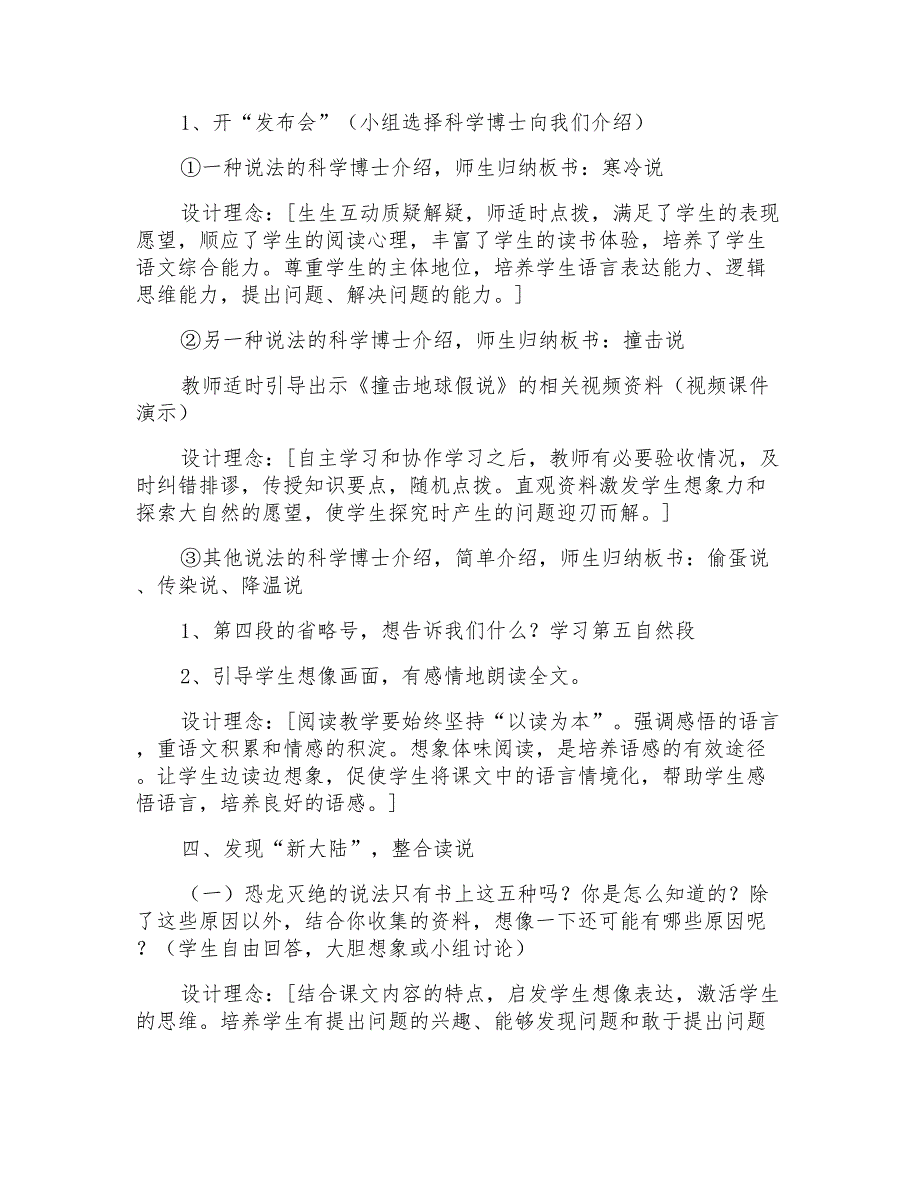 1、开“发布会”（小组选择科学博士向我们介绍）

①一种说法的科学博士介绍，师生归纳板书：寒冷说

设计理念：[生生互动质疑解疑，师适时点拨，满足了学生的表现愿望，顺应了学生的阅读心理，丰富了学生的读书体验，培养了学生语文综合能力。尊重学生的主体地位，培养学生语言表达能力、逻辑思维能力，提出问题、解决问题的能力。]

②另一种说法的科学博士介绍，师生归纳板书：撞击说

教师适时引导出示《撞击地球假说》的相关视频资料（视频课件演示）

设计理念：[自主学习和协作学习之后，教师有必要验收情况，及时纠错排谬，传授知识要点，随机点拨。直观资料激发学生想象力和探索大自然的愿望，使学生探究时产生的问题迎刃而解。]

③其他说法的科学博士介绍，简单介绍，师生归纳板书：偷蛋说、传染说、降温说

1、第四段的省略号，想告诉我们什么？学习第五自然段

2、引导学生想像画面，有感情地朗读全文。

设计理念：[阅读教学要始终坚持“以读为本”。强调感悟的语言，重语文积累和情感的积淀。想象体味阅读，是培养语感的有效途径。让学生边读边想象，促使学生将课文中的语言情境化，帮助学生感悟语言，培养良好的语感。]

四、发现“新大陆”，整合读说

（一）恐龙灭绝的说法只有书上这五种吗？你是怎么知道的？除了这些原因以外，结合你收集的资料，想像一下还可能有哪些原因呢？（学生自由回答，大胆想象或小组讨论）

设计理念：[结合课文内容的特点，启发学生想像表达，激活学生的思维。培养学生有提出问题的兴趣、能够发现问题和敢于提出问题